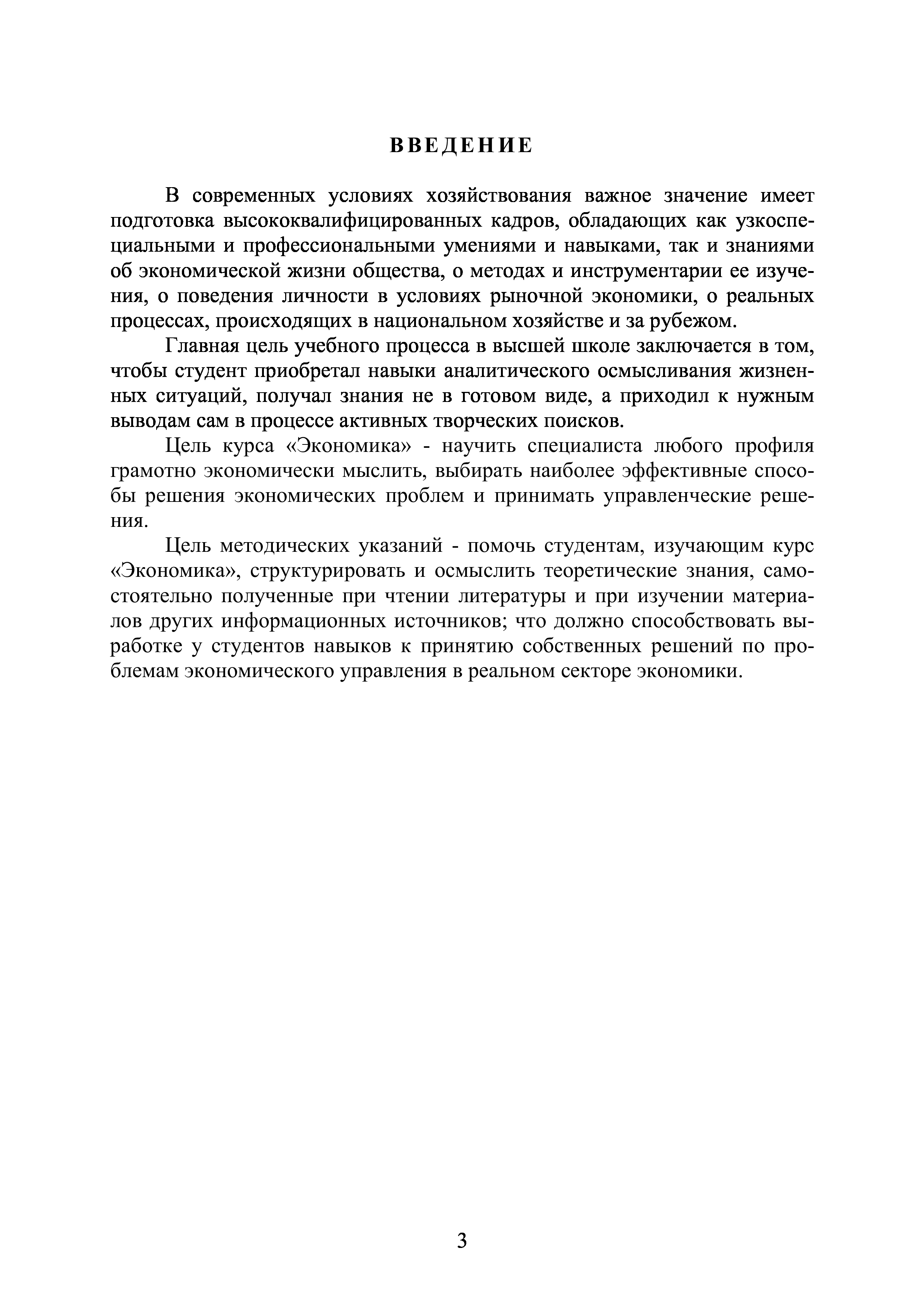 ВВЕДЕНИЕ

В современных условиях хозяйствования важное значение имеет подготовка высококвалифицированных кадров, обладающих как узкоспециальными и профессиональными умениями и навыками, так и знаниями об экономической жизни общества, о методах и инструментарии ее изучения, о поведения личности в условиях рыночной экономики, о реальных процессах, происходящих в национальном хозяйстве и за рубежом.

Главная цель учебного процесса в высшей школе заключается в том, чтобы студент приобретал навыки аналитического осмысливания жизненных ситуаций, получал знания не в готовом виде, а приходил к нужным выводам сам в процессе активных творческих поисков.

Цель курса «Экономика» - научить специалиста любого профиля грамотно экономически мыслить, выбирать наиболее эффективные способы решения экономических проблем и принимать управленческие решения.

Цель методических указаний - помочь студентам, изучающим курс «Экономика», структурировать и осмыслить теоретические знания, самостоятельно полученные при чтении литературы и при изучении материалов других информационных источников; что должно способствовать выработке у студентов навыков к принятию собственных решений по проблемам экономического управления в реальном секторе экономики.

3